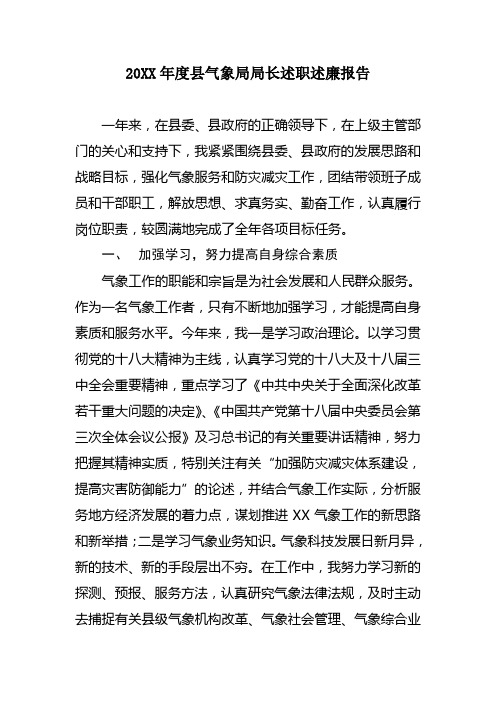 20XX 年度县气象局局长述职述廉报告

一年来，在县委、县政府的正确领导下，在上级主管部门的关心和支持下，我紧紧围绕县委、县政府的发展思路和战略目标，强化气象服务和防灾减灾工作，团结带领班子成员和干部职工，解放思想、求真务实、勤奋工作，认真履行岗位职责，较圆满地完成了全年各项目标任务。

一、　加强学习，努力提高自身综合素质

气象工作的职能和宗旨是为社会发展和人民群众服务。作为一名气象工作者，只有不断地加强学习，才能提高自身素质和服务水平。今年来，我一是学习政治理论。以学习贯彻党的十八大精神为主线，认真学习党的十八大及十八届三中全会重要精神，重点学习了《中共中央关于全面深化改革若干重大问题的决定》、《中国共产党第十八届中央委员会第三次全体会议公报》及习总书记的有关重要讲话精神，努力把握其精神实质，特别关注有关“加强防灾减灾体系建设，提高灾害防御能力”的论述，并结合气象工作实际，分析服务地方经济发展的着力点，谋划推进 XX 气象工作的新思路和新举措；二是学习气象业务知识。气象科技发展日新月异，新的技术、新的手段层出不穷。在工作中，我努力学习新的探测、预报、服务方法，认真研究气象法律法规，及时主动去捕捉有关县级气象机构改革、气象社会管理、气象综合业